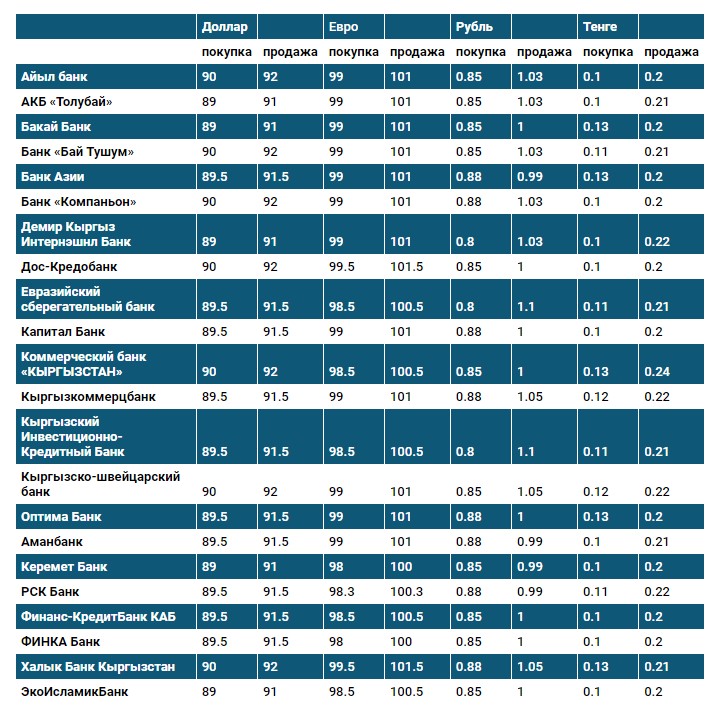 | | Доллар | | Евро | | Рубль | | Тенге | |
|---|---|---|---|---|---|---|---|---|
| | покупка | продажа | покупка | продажа | покупка | продажа | покупка | продажа |
| Айыл банк | 90 | 92 | 99 | 101 | 0.85 | 1.03 | 0.1 | 0.2 |
| АКБ «Толубай» | 89 | 91 | 99 | 101 | 0.85 | 1.03 | 0.1 | 0.21 |
| Бакай Банк | 89 | 91 | 99 | 101 | 0.85 | 1 | 0.13 | 0.2 |
| Банк «Бай Тушум» | 90 | 92 | 99 | 101 | 0.85 | 1.03 | 0.11 | 0.21 |
| Банк Азии | 89.5 | 91.5 | 99 | 101 | 0.88 | 0.99 | 0.13 | 0.2 |
| Банк «Компаньон» | 90 | 92 | 99 | 101 | 0.88 | 1.03 | 0.1 | 0.2 |
| Демир Кыргыз Интернэшнл Банк | 89 | 91 | 99 | 101 | 0.8 | 1.03 | 0.1 | 0.22 |
| Дос-Кредобанк | 90 | 92 | 99.5 | 101.5 | 0.85 | 1 | 0.1 | 0.2 |
| Евразийский сберегательный банк | 89.5 | 91.5 | 98.5 | 100.5 | 0.8 | 1.1 | 0.11 | 0.21 |
| Капитал Банк | 89.5 | 91.5 | 99 | 101 | 0.88 | 1 | 0.1 | 0.2 |
| Коммерческий банк «КЫРГЫЗСТАН» | 90 | 92 | 98.5 | 100.5 | 0.85 | 1 | 0.13 | 0.24 |
| Кыргызкоммерцбанк | 89.5 | 91.5 | 99 | 101 | 0.88 | 1.05 | 0.12 | 0.22 |
| Кыргызский Инвестиционно-Кредитный Банк | 89.5 | 91.5 | 98.5 | 100.5 | 0.8 | 1.1 | 0.11 | 0.21 |
| Кыргызско-швейцарский банк | 90 | 92 | 99 | 101 | 0.85 | 1.05 | 0.12 | 0.22 |
| Оптима Банк | 89.5 | 91.5 | 99 | 101 | 0.88 | 1 | 0.13 | 0.2 |
| Аманбанк | 89.5 | 91.5 | 99 | 101 | 0.88 | 0.99 | 0.1 | 0.21 |
| Керемет Банк | 89 | 91 | 98 | 100 | 0.85 | 0.99 | 0.1 | 0.2 |
| РСК Банк | 89.5 | 91.5 | 98.3 | 100.3 | 0.88 | 0.99 | 0.11 | 0.22 |
| Финанс-КредитБанк КАБ | 89.5 | 91.5 | 98.5 | 100.5 | 0.85 | 1 | 0.1 | 0.2 |
| ФИНКА Банк | 89.5 | 91.5 | 98 | 100 | 0.85 | 1 | 0.1 | 0.2 |
| Халык Банк Кыргызстан | 90 | 92 | 99.5 | 101.5 | 0.88 | 1.05 | 0.13 | 0.21 |
| ЭкоИсламикБанк | 89 | 91 | 98.5 | 100.5 | 0.85 | 1 | 0.1 | 0.2 |